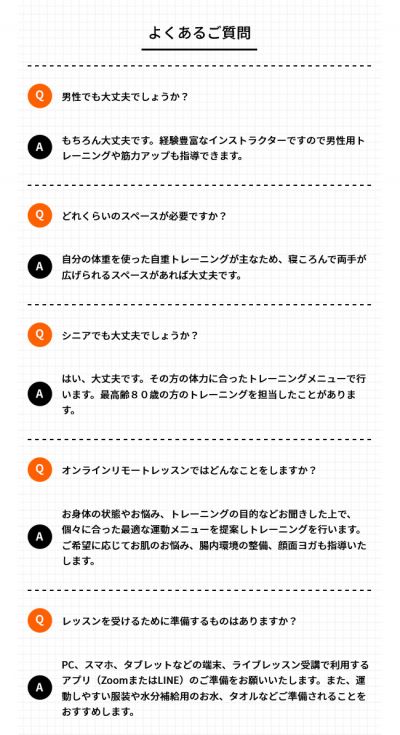 よくあるご質問

Q 男性でも大丈夫でしょうか？

A もちろん大丈夫です。経験豊富なインストラクターですので男性用トレーニングや筋力アップも指導できます。

Q どれくらいのスペースが必要ですか？

A 自分の体重を使った自重トレーニングが主なため、寝ころんで両手が広げられるスペースがあれば大丈夫です。

Q シニアでも大丈夫でしょうか？

A はい、大丈夫です。その方の体力に合ったトレーニングメニューで行います。最高齢８０歳の方のトレーニングを担当したことがあります。

Q オンラインリモートレッスンではどんなことをしますか？

A お身体の状態やお悩み、トレーニングの目的などお聞きした上で、個々に合った最適な運動メニューを提案しトレーニングを行います。ご希望に応じてお肌のお悩み、腸内環境の整備、顔面ヨガも指導いたします。

Q レッスンを受けるために準備するものはありますか？

A PC、スマホ、タブレットなどの端末、ライブレッスン受講で利用するアプリ（ZoomまたはLINE）のご準備をお願いいたします。また、運動しやすい服装や水分補給用のお水、タオルなどご準備されることをおすすめします。